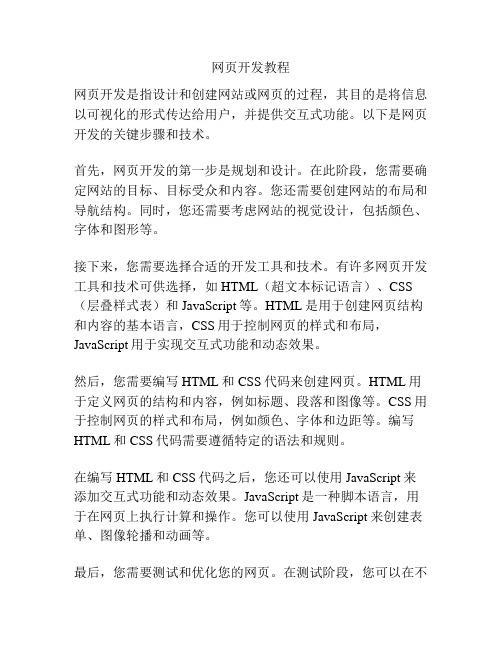 网页开发教程

网页开发是指设计和创建网站或网页的过程，其目的是将信息以可视化的形式传达给用户，并提供交互式功能。以下是网页开发的关键步骤和技术。

首先，网页开发的第一步是规划和设计。在此阶段，您需要确定网站的目标、目标受众和内容。您还需要创建网站的布局和导航结构。同时，您还需要考虑网站的视觉设计，包括颜色、字体和图形等。

接下来，您需要选择合适的开发工具和技术。有许多网页开发工具和技术可供选择，如 HTML（超文本标记语言）、CSS（层叠样式表）和 JavaScript 等。HTML 是用于创建网页结构和内容的基本语言，CSS 用于控制网页的样式和布局，JavaScript 用于实现交互式功能和动态效果。

然后，您需要编写 HTML 和 CSS 代码来创建网页。HTML 用于定义网页的结构和内容，例如标题、段落和图像等。CSS 用于控制网页的样式和布局，例如颜色、字体和边距等。编写 HTML 和 CSS 代码需要遵循特定的语法和规则。

在编写 HTML 和 CSS 代码之后，您还可以使用 JavaScript 来添加交互式功能和动态效果。JavaScript 是一种脚本语言，用于在网页上执行计算和操作。您可以使用 JavaScript 来创建表单、图像轮播和动画等。

最后，您需要测试和优化您的网页。在测试阶段，您可以在不